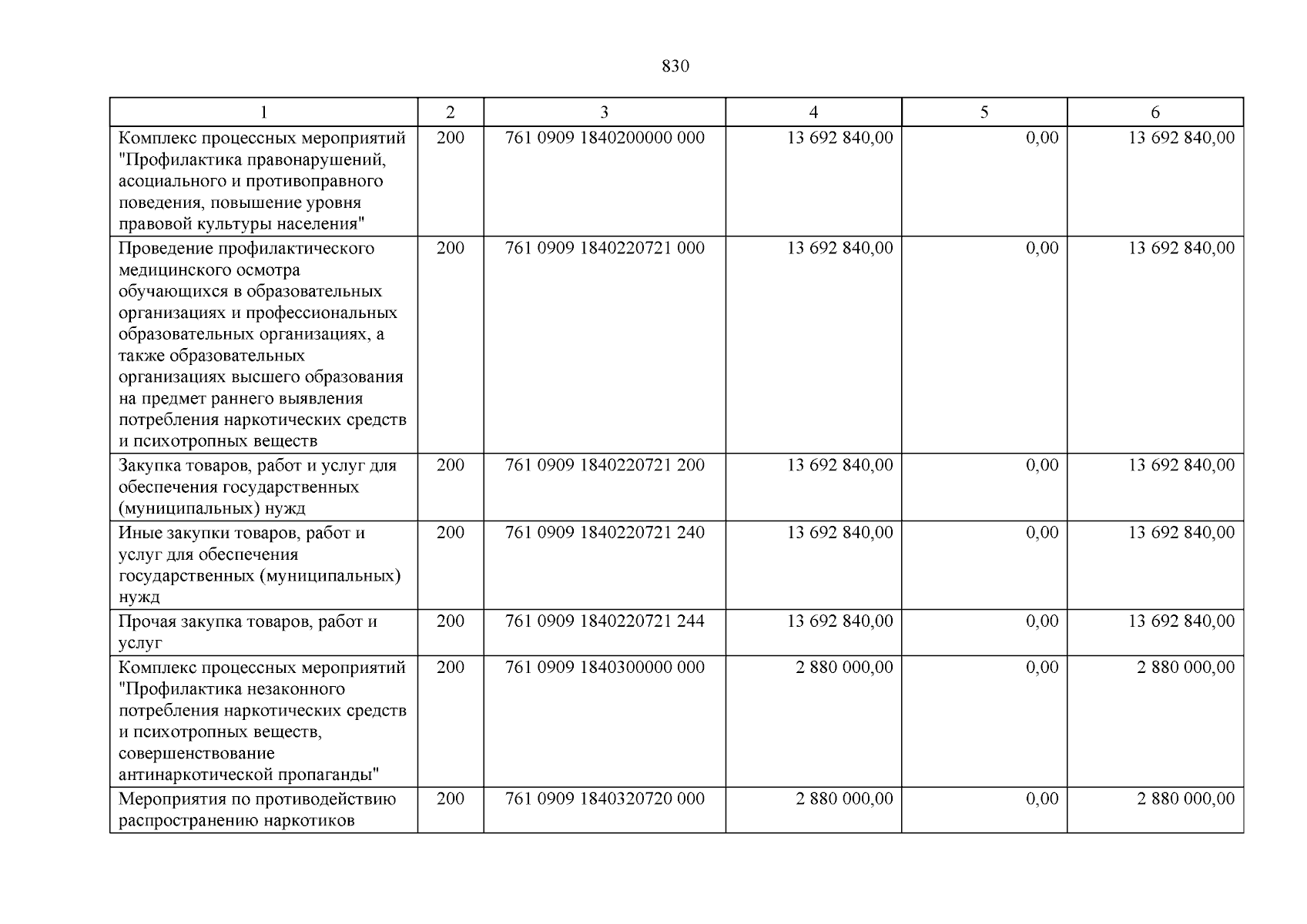 830

| 1 | 2 | 3 | 4 | 5 | 6 |
|---|---|---|---|---|---|
| Комплекс процессных мероприятий "Профилактика правонарушений, асоциального и противоправного поведения, повышение уровня правовой культуры населения" | 200 | 761 0909 1840200000 000 | 13 692 840,00 | 0,00 | 13 692 840,00 |
| Проведение профилактического медицинского осмотра обучающихся в образовательных организациях и профессиональных образовательных организациях, а также образовательных организациях высшего образования на предмет раннего выявления потребления наркотических средств и психотропных веществ | 200 | 761 0909 1840220721 000 | 13 692 840,00 | 0,00 | 13 692 840,00 |
| Закупка товаров, работ и услуг для обеспечения государственных (муниципальных) нужд | 200 | 761 0909 1840220721 200 | 13 692 840,00 | 0,00 | 13 692 840,00 |
| Иные закупки товаров, работ и услуг для обеспечения государственных (муниципальных) нужд | 200 | 761 0909 1840220721 240 | 13 692 840,00 | 0,00 | 13 692 840,00 |
| Прочая закупка товаров, работ и услуг | 200 | 761 0909 1840220721 244 | 13 692 840,00 | 0,00 | 13 692 840,00 |
| Комплекс процессных мероприятий "Профилактика незаконного потребления наркотических средств и психотропных веществ, совершенствование антинаркотической пропаганды" | 200 | 761 0909 1840300000 000 | 2 880 000,00 | 0,00 | 2 880 000,00 |
| Мероприятия по противодействию распространению наркотиков | 200 | 761 0909 1840320720 000 | 2 880 000,00 | 0,00 | 2 880 000,00 |